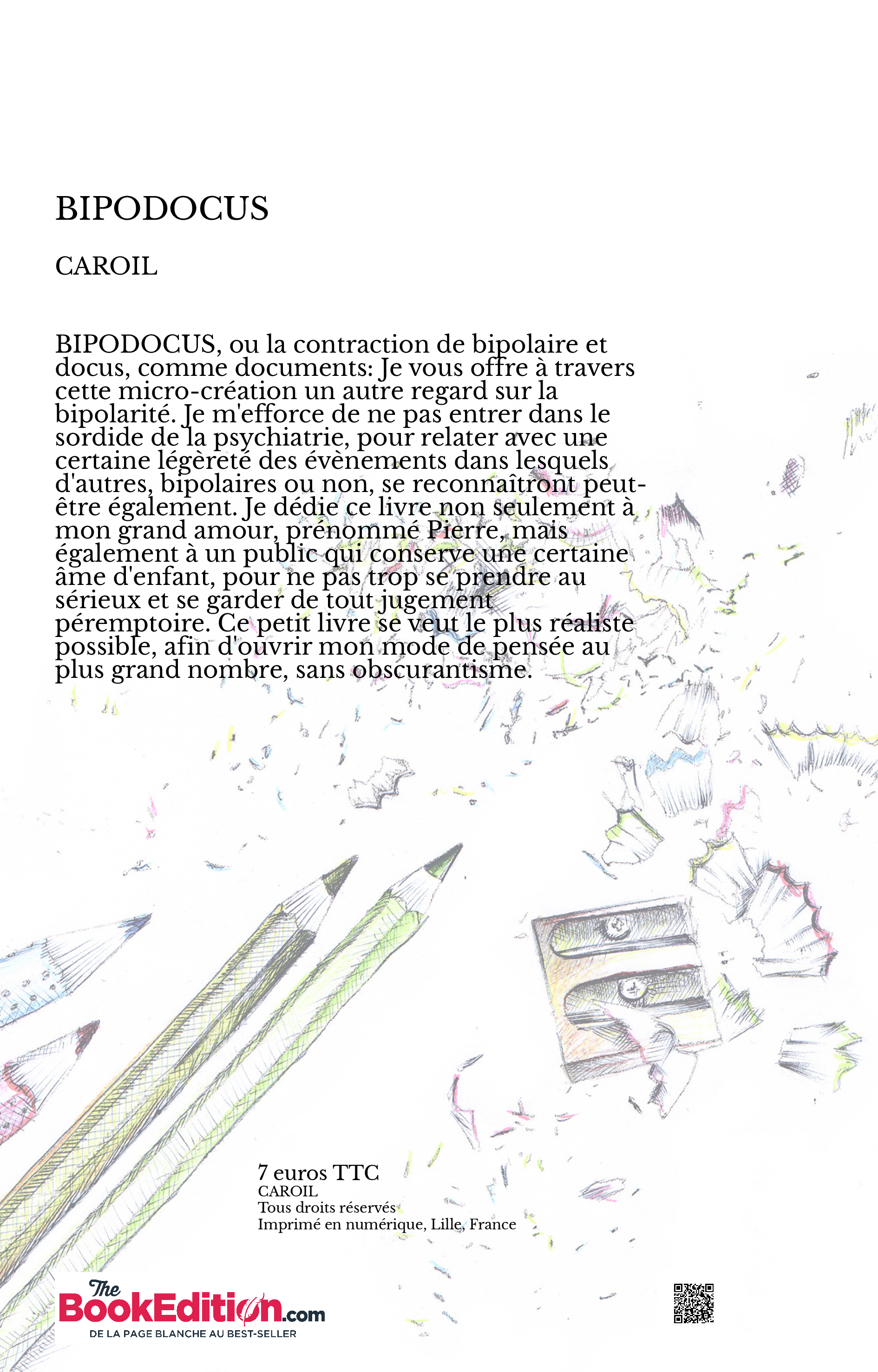 BIPODOCUS

CAROIL

BIPODOCUS, ou la contraction de bipolaire et docus, comme documents: Je vous offre à travers cette micro-création un autre regard sur la bipolarité. Je m'efforce de ne pas entrer dans le sordide de la psychiatrie, pour relater avec une certaine légèreté des évènements dans lesquels d'autres, bipolaires ou non, se reconnaîtront peut-être également. Je dédie ce livre non seulement à mon grand amour, prénommé Pierre, mais également à un public qui conserve une certaine âme d'enfant, pour ne pas trop se prendre au sérieux et se garder de tout jugement péremptoire. Ce petit livre se veut le plus réaliste possible, afin d'ouvrir mon mode de pensée au plus grand nombre, sans obscurantisme.

7 euros TTC
CAROIL
Tous droits réservés
Imprimé en numérique, Lille, France

The BookEdition.com
DE LA PAGE BLANCHE AU BEST-SELLER